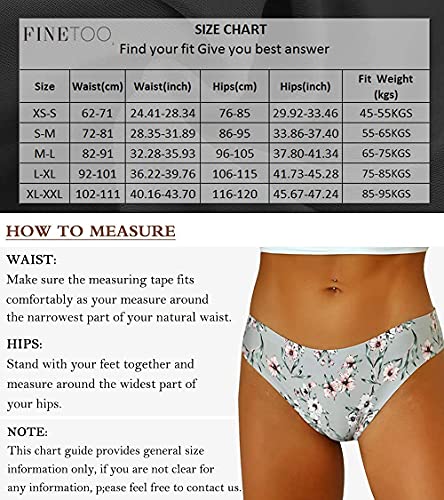 FINETOO

SIZE CHART
Find your fit Give you best answer

| Size | Waist(cm) | Waist(inch) | Hips(cm) | Hips(inch) | Fit Weight (kgs) |
|---|---|---|---|---|---|
| XS-S | 62-71 | 24.41-28.34 | 76-85 | 29.92-33.46 | 45-55KGS |
| S-M | 72-81 | 28.35-31.89 | 86-95 | 33.86-37.40 | 55-65KGS |
| M-L | 82-91 | 32.28-35.93 | 96-105 | 37.80-41.34 | 65-75KGS |
| L-XL | 92-101 | 36.22-39.76 | 106-115 | 41.73-45.28 | 75-85KGS |
| XL-XXL | 102-111 | 40.16-43.70 | 116-120 | 45.67-47.24 | 85-95KGS |

HOW TO MEASURE

WAIST:
Make sure the measuring tape fits comfortably as your measure around the narrowest part of your natural waist.

HIPS:
Stand with your feet together and measure around the widest part of your hips.

NOTE:
This chart guide provides general size information only, if you are not clear for any information, p;ease feel free to contact us.